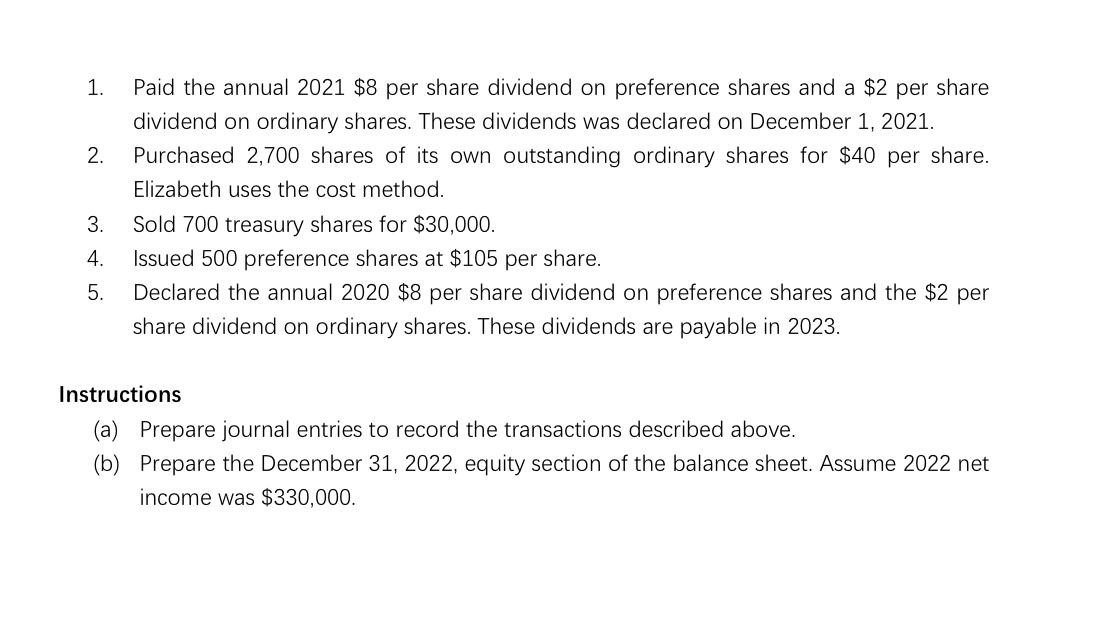 1. Paid the annual 2021 \$8 per share dividend on preference shares and a \$2 per share dividend on ordinary shares. These dividends was declared on December 1, 2021.
2. Purchased 2,700 shares of its own outstanding ordinary shares for \$40 per share. Elizabeth uses the cost method.
3. Sold 700 treasury shares for \$30,000.
4. Issued 500 preference shares at \$105 per share.
5. Declared the annual 2020 \$8 per share dividend on preference shares and the \$2 per share dividend on ordinary shares. These dividends are payable in 2023.

Instructions
(a) Prepare journal entries to record the transactions described above.
(b) Prepare the December 31, 2022, equity section of the balance sheet. Assume 2022 net income was \$330,000.